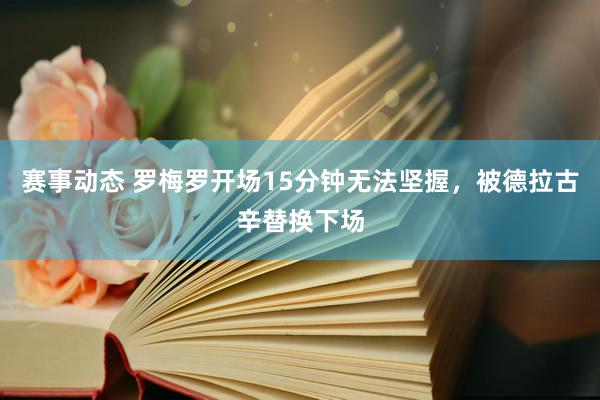 赛事动态 罗梅罗开场15分钟无法坚握，被德拉古辛替换下场